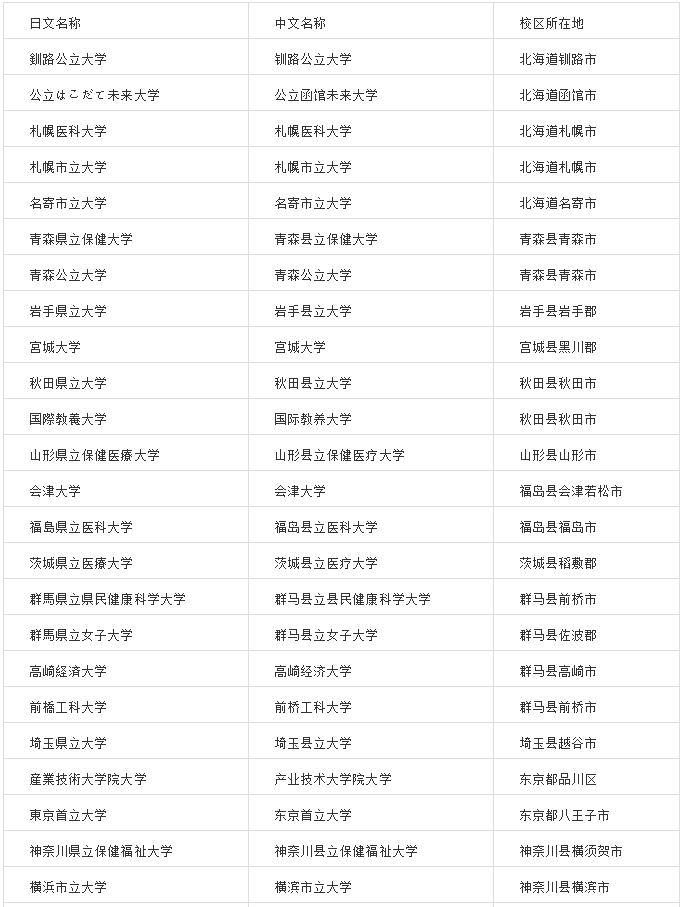 | 日文名称 | 中文名称 | 校区所在地 |
|---|---|---|
| 釧路公立大学 | 钏路公立大学 | 北海道钏路市 |
| 公立はこだて未来大学 | 公立函馆未来大学 | 北海道函馆市 |
| 札幌医科大学 | 札幌医科大学 | 北海道札幌市 |
| 札幌市立大学 | 札幌市立大学 | 北海道札幌市 |
| 名寄市立大学 | 名寄市立大学 | 北海道名寄市 |
| 青森県立保健大学 | 青森县立保健大学 | 青森县青森市 |
| 青森公立大学 | 青森公立大学 | 青森县青森市 |
| 岩手県立大学 | 岩手县立大学 | 岩手县岩手郡 |
| 宮城大学 | 宫城大学 | 宫城县黑川郡 |
| 秋田県立大学 | 秋田县立大学 | 秋田县秋田市 |
| 国際教養大学 | 国际教养大学 | 秋田县秋田市 |
| 山形県立保健医療大学 | 山形县立保健医疗大学 | 山形县山形市 |
| 会津大学 | 会津大学 | 福岛县会津若松市 |
| 福島県立医科大学 | 福岛县立医科大学 | 福岛县福岛市 |
| 茨城県立医療大学 | 茨城县立医疗大学 | 茨城县稻敷郡 |
| 群馬県立県民健康科学大学 | 群马县立县民健康科学大学 | 群马县前桥市 |
| 群馬県立女子大学 | 群马县立女子大学 | 群马县佐波郡 |
| 高崎経済大学 | 高崎经济大学 | 群马县高崎市 |
| 前橋工科大学 | 前桥工科大学 | 群马县前桥市 |
| 埼玉県立大学 | 埼玉县立大学 | 埼玉县越谷市 |
| 産業技術大学院大学 | 产业技术大学院大学 | 东京都品川区 |
| 東京首立大学 | 东京首立大学 | 东京都八王子市 |
| 神奈川県立保健福祉大学 | 神奈川县立保健福祉大学 | 神奈川县横须贺市 |
| 横浜市立大学 | 横滨市立大学 | 神奈川县横滨市 |